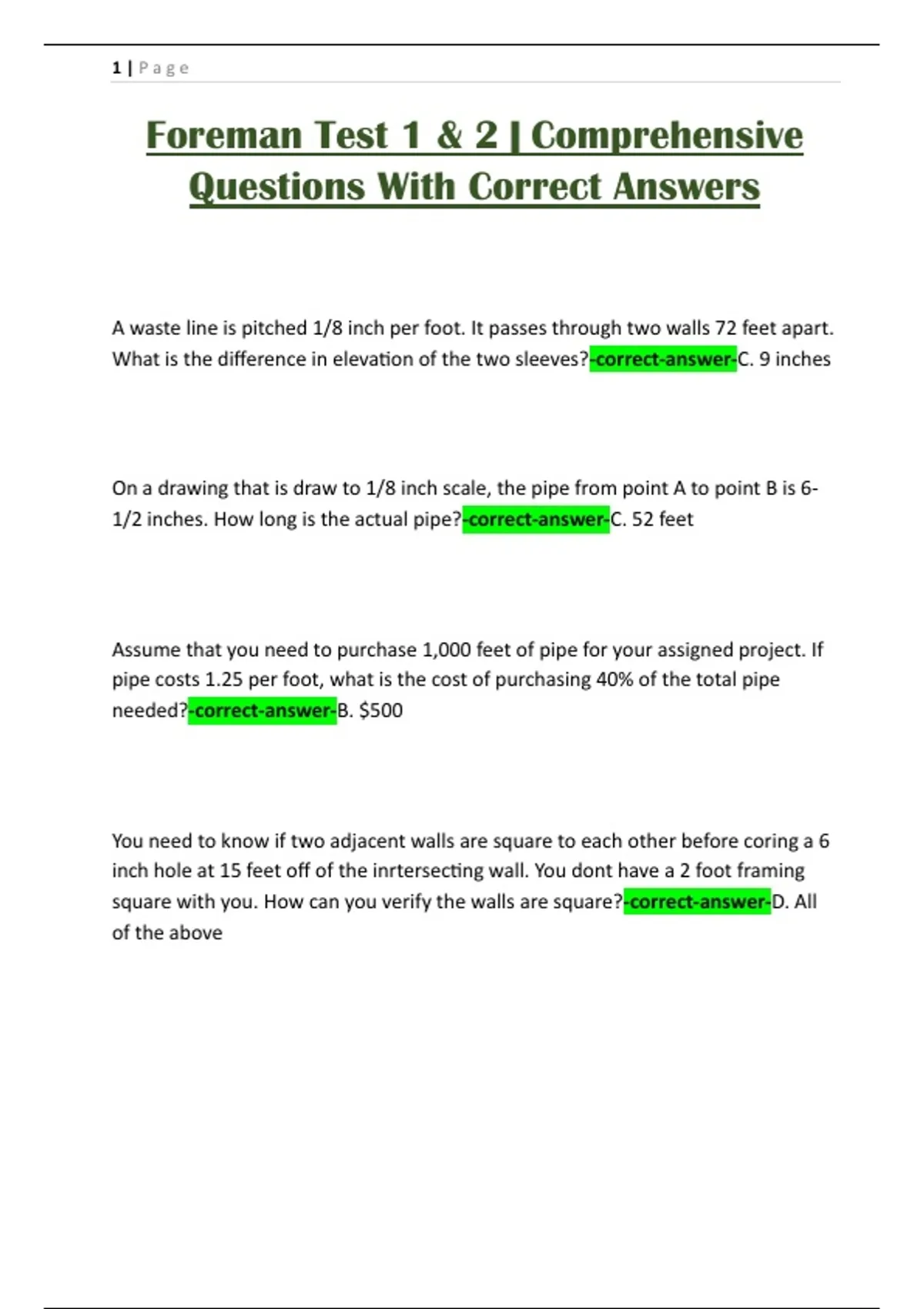 1 | Page

Foreman Test 1 & 2 | Comprehensive Questions With Correct Answers

A waste line is pitched 1/8 inch per foot. It passes through two walls 72 feet apart. What is the difference in elevation of the two sleeves?-correct-answer-C. 9 inches

On a drawing that is draw to 1/8 inch scale, the pipe from point A to point B is 6-1/2 inches. How long is the actual pipe?-correct-answer-C. 52 feet

Assume that you need to purchase 1,000 feet of pipe for your assigned project. If pipe costs 1.25 per foot, what is the cost of purchasing 40% of the total pipe needed?-correct-answer-B. $500

You need to know if two adjacent walls are square to each other before coring a 6 inch hole at 15 feet off of the inrtersecting wall. You dont have a 2 foot framing square with you. How can you verify the walls are square?-correct-answer-D. All of the above